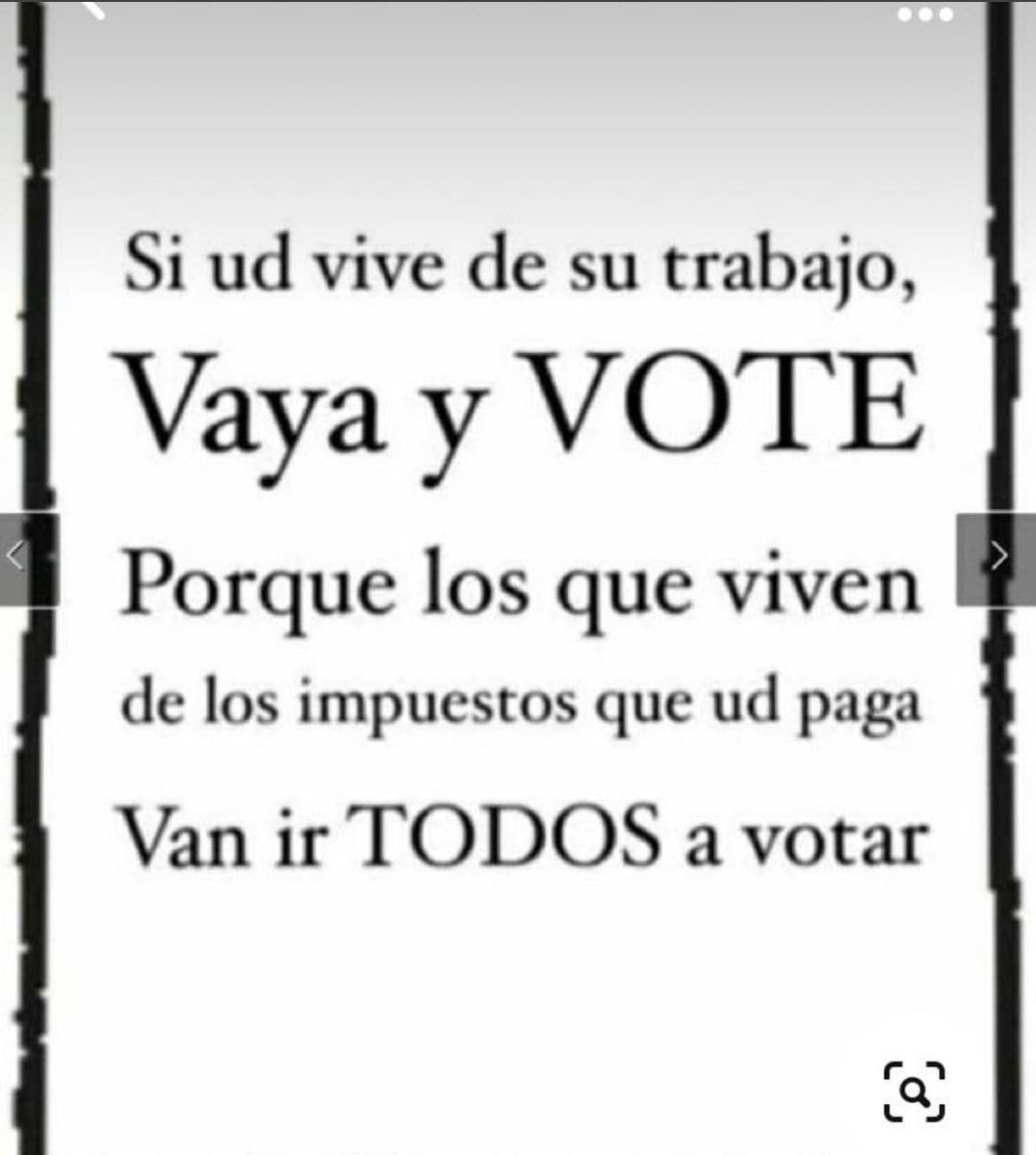 Si ud vive de su trabajo,

Vaya y VOTE

Porque los que viven de los impuestos que ud paga

Van ir TODOS a votar